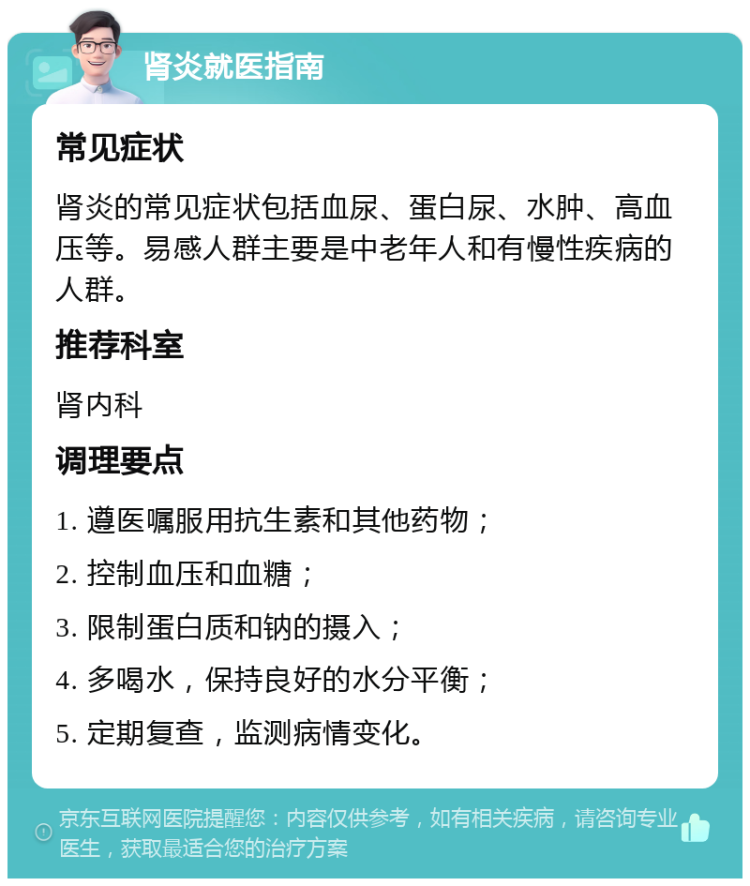 肾炎就医指南

常见症状

肾炎的常见症状包括血尿、蛋白尿、水肿、高血压等。易感人群主要是中老年人和有慢性疾病的人群。

推荐科室

肾内科

调理要点

1. 遵医嘱服用抗生素和其他药物；

2. 控制血压和血糖；

3. 限制蛋白质和钠的摄入；

4. 多喝水，保持良好的水分平衡；

5. 定期复查，监测病情变化。

京东互联网医院提醒您：内容仅供参考，如有相关疾病，请咨询专业医生，获取最适合您的治疗方案